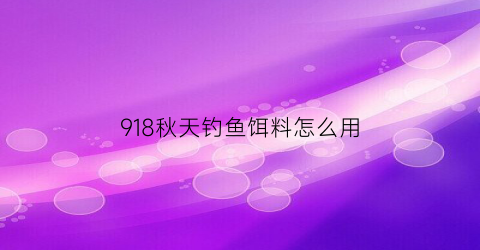 918秋天钓鱼饵料怎么用